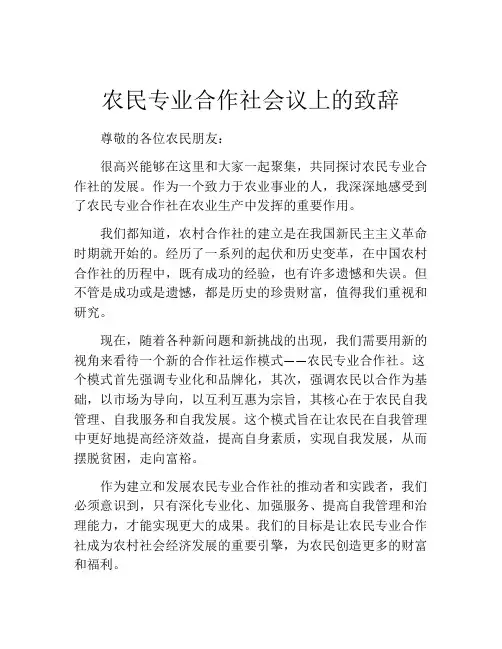 农民专业合作社会议上的致辞

尊敬的各位农民朋友：

很高兴能够在这里和大家一起聚集，共同探讨农民专业合作社的发展。作为一个致力于农业事业的人，我深深地感受到了农民专业合作社在农业生产中发挥的重要作用。

我们都知道，农村合作社的建立是在我国新民主主义革命时期就开始的。经历了一系列的起伏和历史变革，在中国农村合作社的历程中，既有成功的经验，也有许多遗憾和失误。但不管是成功或是遗憾，都是历史的珍贵财富，值得我们重视和研究。

现在，随着各种新问题和新挑战的出现，我们需要用新的视角来看待一个新的合作社运作模式——农民专业合作社。这个模式首先强调专业化和品牌化，其次，强调农民以合作为基础，以市场为导向，以互利互惠为宗旨，其核心在于农民自我管理、自我服务和自我发展。这个模式旨在让农民在自我管理中更好地提高经济效益，提高自身素质，实现自我发展，从而摆脱贫困，走向富裕。

作为建立和发展农民专业合作社的推动者和实践者，我们必须意识到，只有深化专业化、加强服务、提高自我管理和治理能力，才能实现更大的成果。我们的目标是让农民专业合作社成为农村社会经济发展的重要引擎，为农民创造更多的财富和福利。